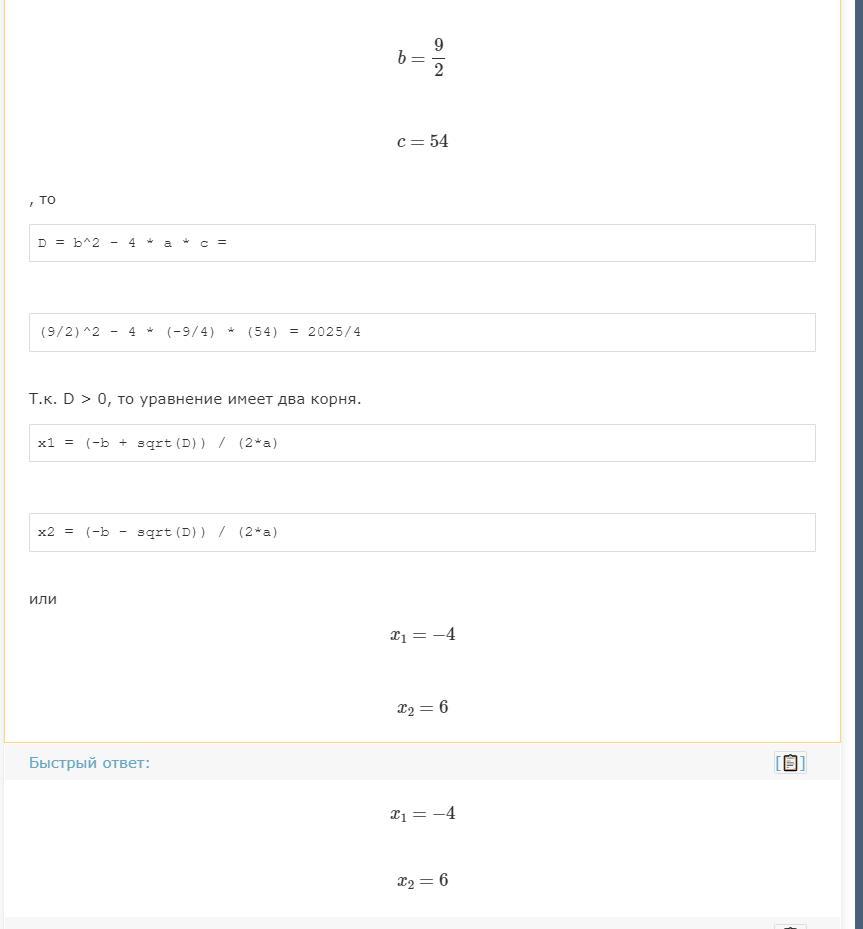 $b = \frac{9}{2}$

$c = 54$

, то

D = b^2 - 4 * a * c =

(9/2)^2 - 4 * (-9/4) * (54) = 2025/4

Т.к. D > 0, то уравнение имеет два корня.

x1 = (-b + sqrt(D)) / (2*a)

x2 = (-b - sqrt(D)) / (2*a)

или

$x_1 = -4$

$x_2 = 6$

Быстрый ответ:

$x_1 = -4$

$x_2 = 6$